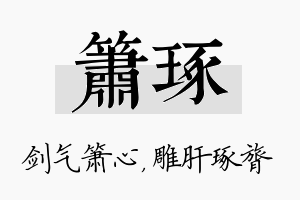 箫琢

剑气箫心，雕肝琢膂